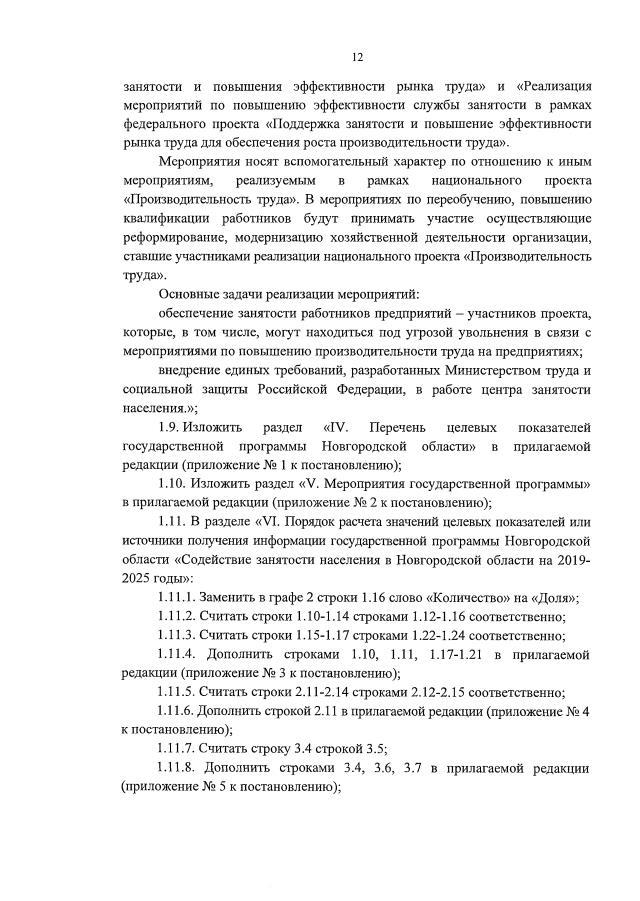 12

занятости и повышения эффективности рынка труда» и «Реализация мероприятий по повышению эффективности службы занятости в рамках федерального проекта «Поддержка занятости и повышение эффективности рынка труда для обеспечения роста производительности труда».

Мероприятия носят вспомогательный характер по отношению к иным мероприятиям, реализуемым в рамках национального проекта «Производительность труда». В мероприятиях по переобучению, повышению квалификации работников будут принимать участие осуществляющие реформирование, модернизацию хозяйственной деятельности организации, ставшие участниками реализации национального проекта «Производительность труда».

Основные задачи реализации мероприятий:

обеспечение занятости работников предприятий – участников проекта, которые, в том числе, могут находиться под угрозой увольнения в связи с мероприятиями по повышению производительности труда на предприятиях;

внедрение единых требований, разработанных Министерством труда и социальной защиты Российской Федерации, в работе центра занятости населения.»;

1.9. Изложить раздел «IV. Перечень целевых показателей государственной программы Новгородской области» в прилагаемой редакции (приложение № 1 к постановлению);

1.10. Изложить раздел «V. Мероприятия государственной программы» в прилагаемой редакции (приложение № 2 к постановлению);

1.11. В разделе «VI. Порядок расчета значений целевых показателей или источники получения информации государственной программы Новгородской области «Содействие занятости населения в Новгородской области на 2019-2025 годы»:

1.11.1. Заменить в графе 2 строки 1.16 слово «Количество» на «Доля»;

1.11.2. Считать строки 1.10-1.14 строками 1.12-1.16 соответственно;

1.11.3. Считать строки 1.15-1.17 строками 1.22-1.24 соответственно;

1.11.4. Дополнить строками 1.10, 1.11, 1.17-1.21 в прилагаемой редакции (приложение № 3 к постановлению);

1.11.5. Считать строки 2.11-2.14 строками 2.12-2.15 соответственно;

1.11.6. Дополнить строкой 2.11 в прилагаемой редакции (приложение № 4 к постановлению);

1.11.7. Считать строку 3.4 строкой 3.5;

1.11.8. Дополнить строками 3.4, 3.6, 3.7 в прилагаемой редакции (приложение № 5 к постановлению);